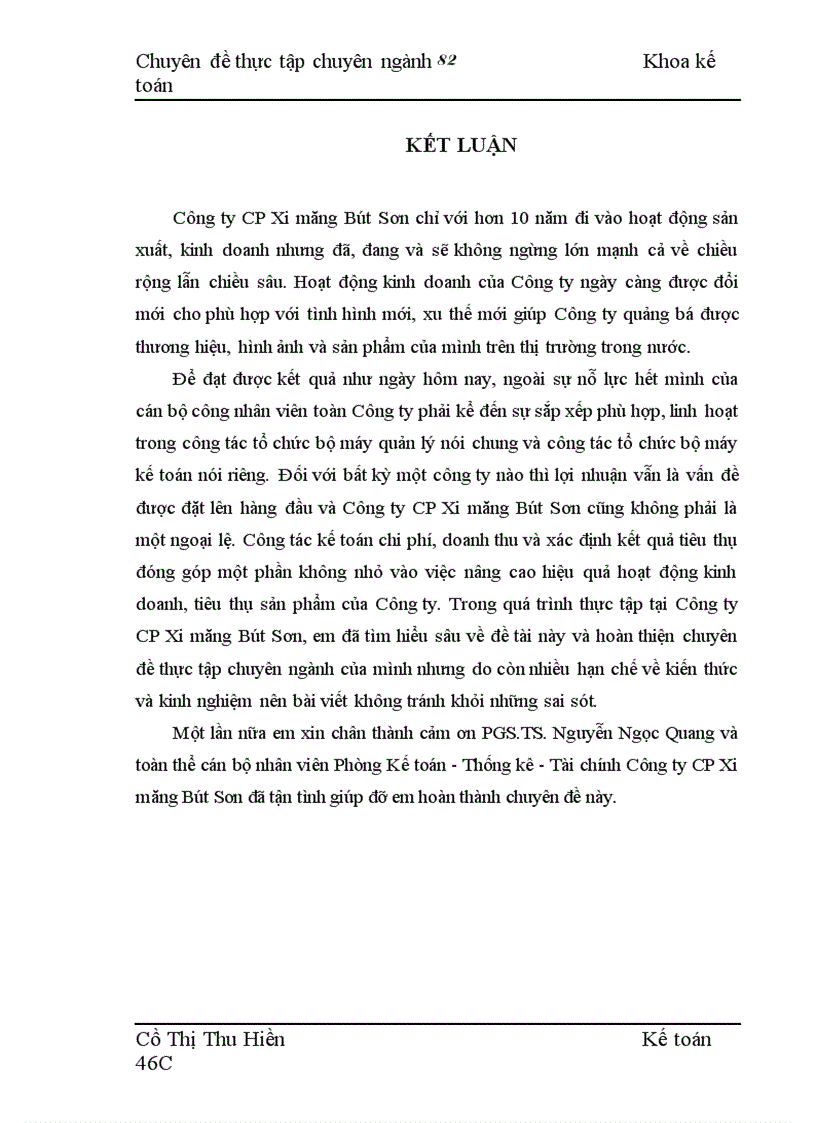 Chuyên đề thực tập chuyên ngành 82 Khoa kế toán

KẾT LUẬN

Công ty CP Xi măng Bút Sơn chỉ với hơn 10 năm đi vào hoạt động sản xuất, kinh doanh nhưng đã, đang và sẽ không ngừng lớn mạnh cả về chiều rộng lẫn chiều sâu. Hoạt động kinh doanh của Công ty ngày càng được đổi mới cho phù hợp với tình hình mới, xu thế mới giúp Công ty quảng bá được thương hiệu, hình ảnh và sản phẩm của mình trên thị trường trong nước.

Để đạt được kết quả như ngày hôm nay, ngoài sự nỗ lực hết mình của cán bộ công nhân viên toàn Công ty phải kể đến sự sắp xếp phù hợp, linh hoạt trong công tác tổ chức bộ máy quản lý nói chung và công tác tổ chức bộ máy kế toán nói riêng. Đối với bất kỳ một công ty nào thì lợi nhuận vẫn là vấn đề được đặt lên hàng đầu và Công ty CP Xi măng Bút Sơn cũng không phải là một ngoại lệ. Công tác kế toán chi phí, doanh thu và xác định kết quả tiêu thụ đóng góp một phần không nhỏ vào việc nâng cao hiệu quả hoạt động kinh doanh, tiêu thụ sản phẩm của Công ty. Trong quá trình thực tập tại Công ty CP Xi măng Bút Sơn, em đã tìm hiểu sâu về đề tài này và hoàn thiện chuyên đề thực tập chuyên ngành của mình nhưng do còn nhiều hạn chế về kiến thức và kinh nghiệm nên bài viết không tránh khỏi những sai sót.

Một lần nữa em xin chân thành cảm ơn PGS.TS. Nguyễn Ngọc Quang và toàn thể cán bộ nhân viên Phòng Kế toán - Thống kê - Tài chính Công ty CP Xi măng Bút Sơn đã tận tình giúp đỡ em hoàn thành chuyên đề này.

Cồ Thị Thu Hiền Kế toán 46C